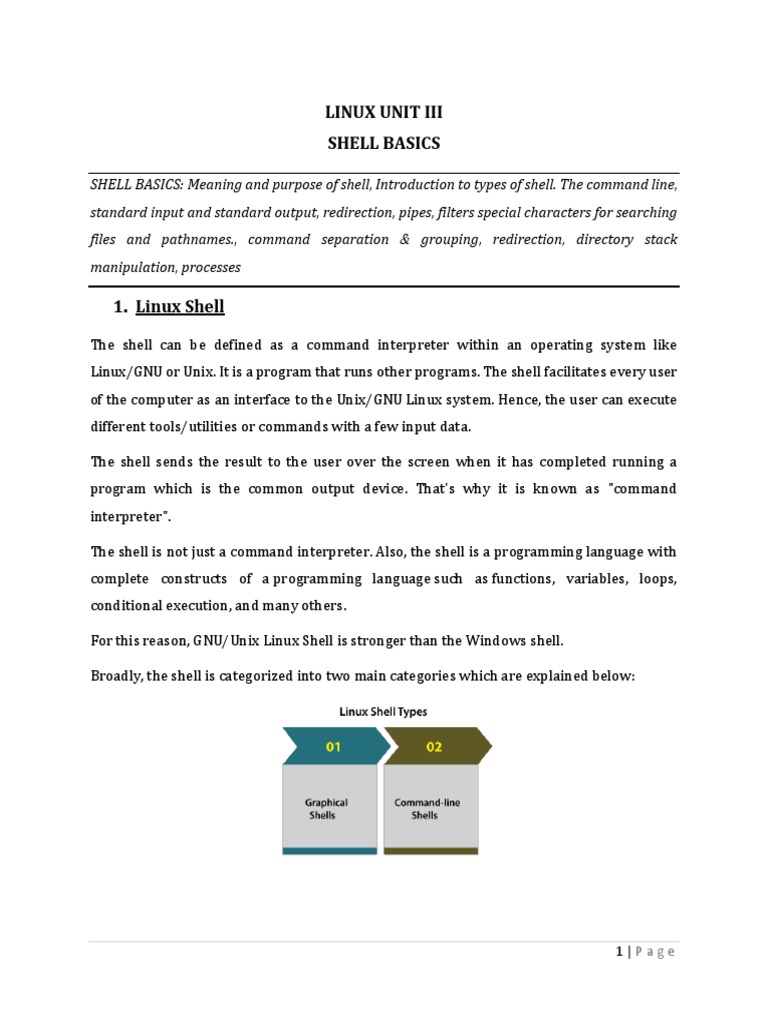 LINUX UNIT III
SHELL BASICS

SHELL BASICS: Meaning and purpose of shell, Introduction to types of shell. The command line, standard input and standard output, redirection, pipes, filters special characters for searching files and pathnames., command separation & grouping, redirection, directory stack manipulation, processes

1. Linux Shell

The shell can be defined as a command interpreter within an operating system like Linux/GNU or Unix. It is a program that runs other programs. The shell facilitates every user of the computer as an interface to the Unix/GNU Linux system. Hence, the user can execute different tools/utilities or commands with a few input data.

The shell sends the result to the user over the screen when it has completed running a program which is the common output device. That's why it is known as "command interpreter".

The shell is not just a command interpreter. Also, the shell is a programming language with complete constructs of a programming language such as functions, variables, loops, conditional execution, and many others.

For this reason, GNU/Unix Linux Shell is stronger than the Windows shell.

Broadly, the shell is categorized into two main categories which are explained below:

Linux Shell Types

01

02

Graphical Shells

Command-line Shells

1 | Page